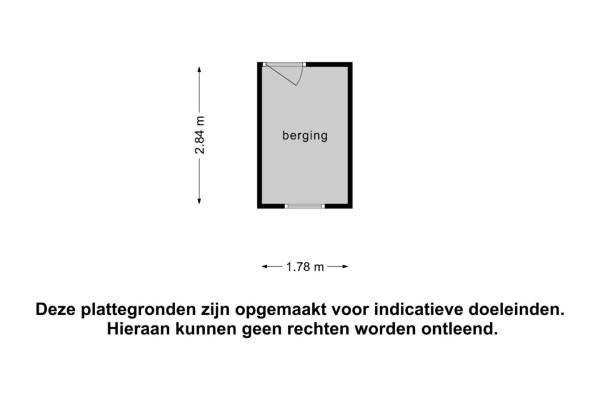 2.84 m

berging

1.78 m

Deze plattegronden zijn opgemaakt voor indicatieve doeleinden. Hieraan kunnen geen rechten worden ontleend.